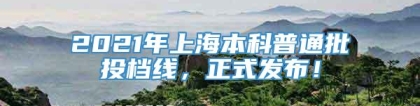 2021年上海本科普通批投档线，正式发布！